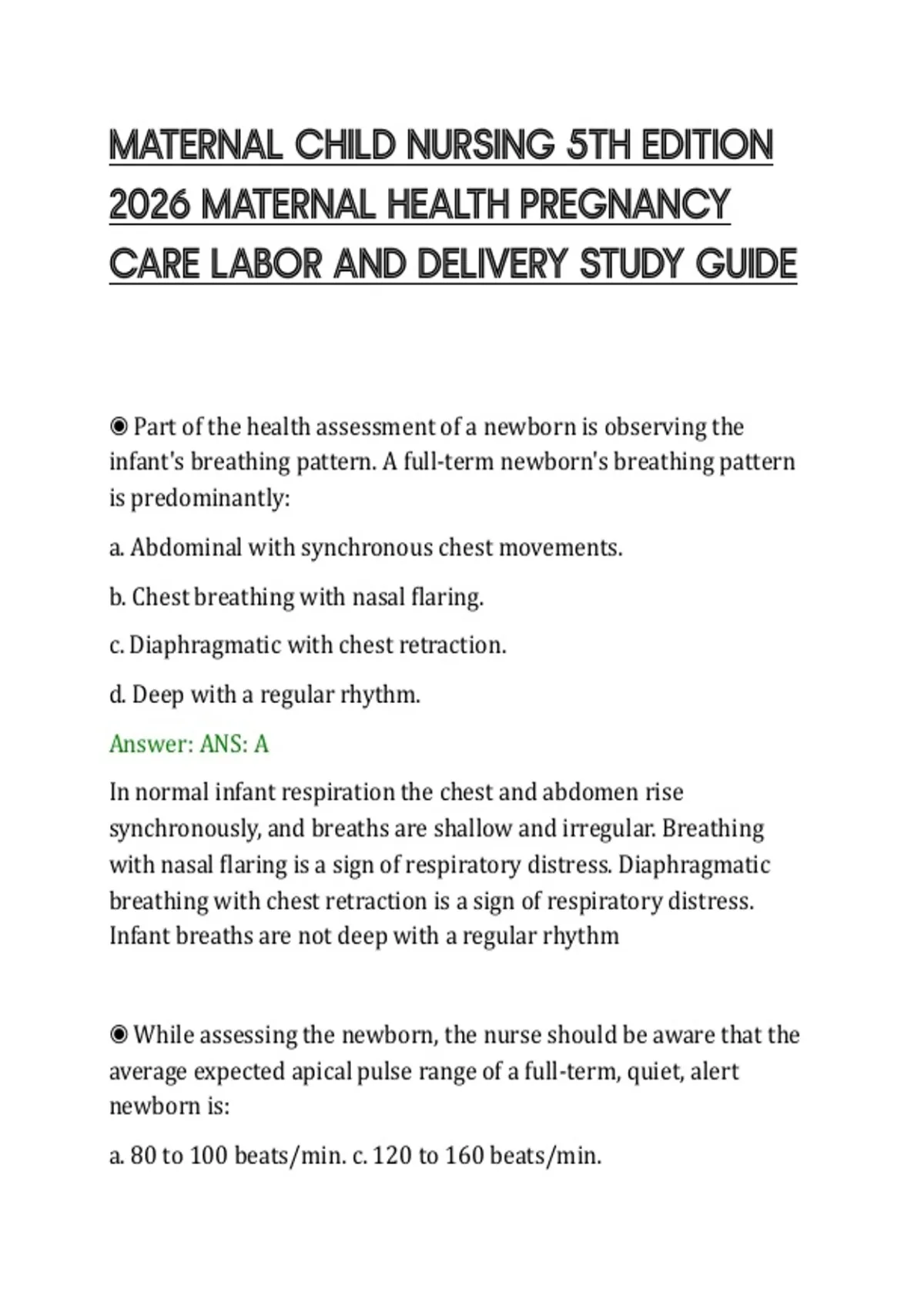 MATERNAL CHILD NURSING 5TH EDITION 2026 MATERNAL HEALTH PREGNANCY CARE LABOR AND DELIVERY STUDY GUIDE

◉ Part of the health assessment of a newborn is observing the infant's breathing pattern. A full-term newborn's breathing pattern is predominantly:

a. Abdominal with synchronous chest movements.

b. Chest breathing with nasal flaring.

c. Diaphragmatic with chest retraction.

d. Deep with a regular rhythm.

Answer: ANS: A

In normal infant respiration the chest and abdomen rise synchronously, and breaths are shallow and irregular. Breathing with nasal flaring is a sign of respiratory distress. Diaphragmatic breathing with chest retraction is a sign of respiratory distress. Infant breaths are not deep with a regular rhythm

◉ While assessing the newborn, the nurse should be aware that the average expected apical pulse range of a full-term, quiet, alert newborn is:

a. 80 to 100 beats/min. c. 120 to 160 beats/min.